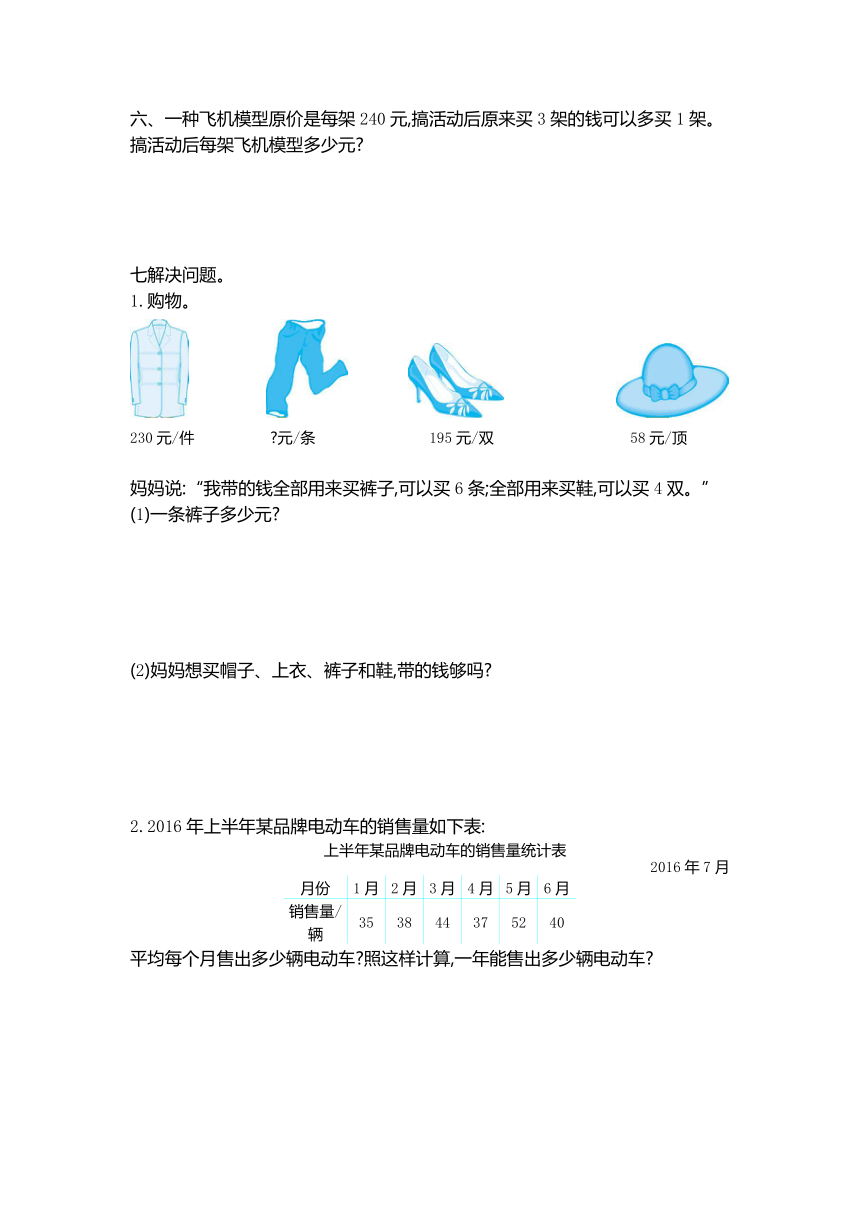 六、一种飞机模型原价是每架 240 元,搞活动后原来买 3 架的钱可以多买 1 架。搞活动后每架飞机模型多少元?

七解决问题。

1. 购物。

230 元/件

?元/条

195 元/双

58 元/顶

妈妈说:“我带的钱全部用来买裤子,可以买 6 条;全部用来买鞋,可以买 4 双。”

(1)一条裤子多少元?

(2)妈妈想买帽子、上衣、裤子和鞋,带的钱够吗?

2. 2016 年上半年某品牌电动车的销售量如下表:

上半年某品牌电动车的销售量统计表

2016 年 7 月

| 月份 | 1 月 | 2 月 | 3 月 | 4 月 | 5 月 | 6 月 |
|---|---|---|---|---|---|---|
| 销售量/辆 | 35 | 38 | 44 | 37 | 52 | 40 |

平均每个月售出多少辆电动车?照这样计算,一年能售出多少辆电动车?